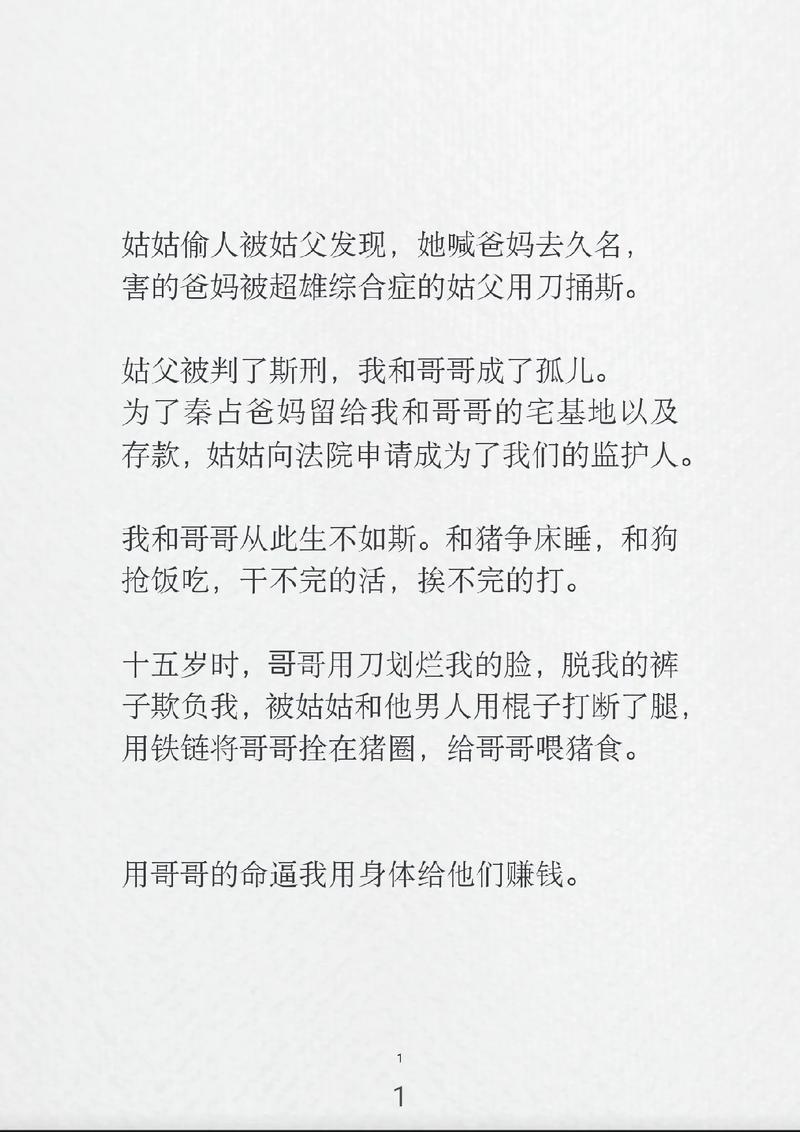 姑姑偷人被姑父发现，她喊爸妈去久名，害的爸妈被超雄综合症的姑父用刀捅斯。

姑父被判了斯刑，我和哥哥成了孤儿。为了秦占爸妈留给我和哥哥的宅基地以及存款，姑姑向法院申请成为了我们的监护人。

我和哥哥从此生不如斯。和猪争床睡，和狗抢饭吃，干不完的活，挨不完的打。

十五岁时，哥哥用刀划烂我的脸，脱我的裤子欺负我，被姑姑和他男人用棍子打断了腿，用铁链将哥哥拴在猪圈，给哥哥喂猪食。

用哥哥的命逼我用身体给他们赚钱。

1

1